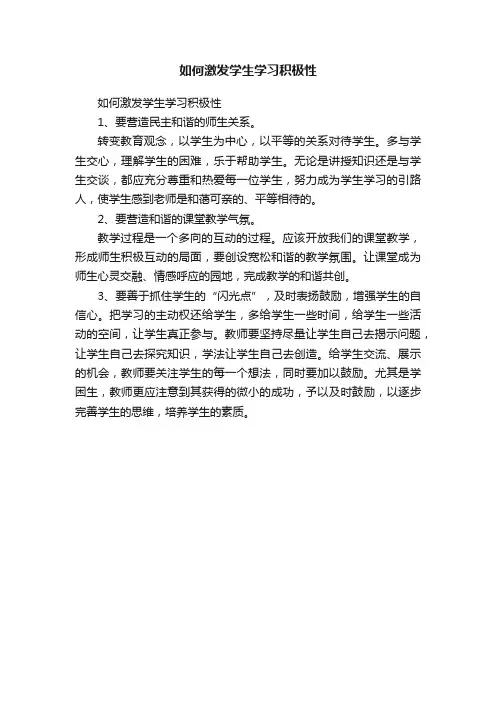 如何激发学生学习积极性

如何激发学生学习积极性

1、要营造民主和谐的师生关系。

转变教育观念，以学生为中心，以平等的关系对待学生。多与学生交心，理解学生的困难，乐于帮助学生。无论是讲授知识还是与学生交谈，都应充分尊重和热爱每一位学生，努力成为学生学习的引路人，使学生感到老师是和蔼可亲的、平等相待的。

2、要营造和谐的课堂教学气氛。

教学过程是一个多向的互动的过程。应该开放我们的课堂教学，形成师生积极互动的局面，要创设宽松和谐的教学氛围。让课堂成为师生心灵交融、情感呼应的园地，完成教学的和谐共创。

3、要善于抓住学生的“闪光点”，及时表扬鼓励，增强学生的自信心。把学习的主动权还给学生，多给学生一些时间，给学生一些活动的空间，让学生真正参与。教师要坚持尽量让学生自己去揭示问题，让学生自己去探究知识，学法让学生自己去创造。给学生交流、展示的机会，教师要关注学生的每一个想法，同时要加以鼓励。尤其是学困生，教师更应注意到其获得的微小的成功，予以及时鼓励，以逐步完善学生的思维，培养学生的素质。